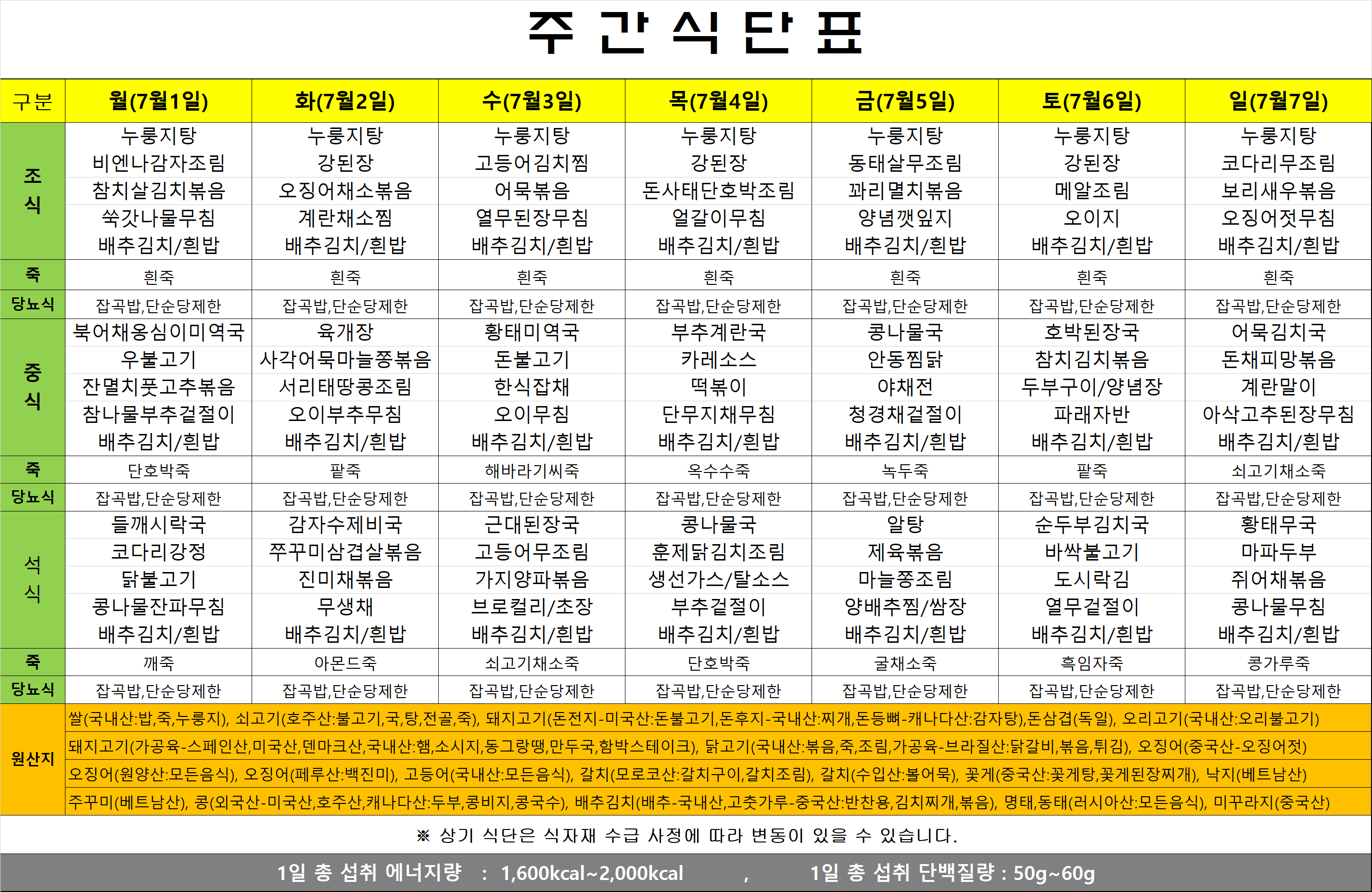 주 간 식 단 표

| 구분 | 월(7월1일) | 화(7월2일) | 수(7월3일) | 목(7월4일) | 금(7월5일) | 토(7월6일) | 일(7월7일) |
|---|---|---|---|---|---|---|---|
| 조식 | 누룽지탕 비엔나감자조림 참치살김치볶음 쑥갓나물무침 배추김치/흰밥 | 누룽지탕 강된장 오징어채소볶음 계란채소찜 배추김치/흰밥 | 누룽지탕 고등어김치찜 어묵볶음 열무된장무침 배추김치/흰밥 | 누룽지탕 강된장 돈사태단호박조림 얼갈이무침 배추김치/흰밥 | 누룽지탕 동태살무조림 꽈리멸치볶음 양념깻잎지 배추김치/흰밥 | 누룽지탕 강된장 메알조림 오이지 배추김치/흰밥 | 누룽지탕 코다리무조림 보리새우볶음 오징어젓무침 배추김치/흰밥 |
| 죽 | 흰죽 | 흰죽 | 흰죽 | 흰죽 | 흰죽 | 흰죽 | 흰죽 |
| 당뇨식 | 잡곡밥,단순당제한 | 잡곡밥,단순당제한 | 잡곡밥,단순당제한 | 잡곡밥,단순당제한 | 잡곡밥,단순당제한 | 잡곡밥,단순당제한 | 잡곡밥,단순당제한 |
| 중식 | 북어채옹심이미역국 우불고기 잔멸치풋고추볶음 참나물부추겉절이 배추김치/흰밥 | 육개장 사각어묵마늘쫑볶음 서리태땅콩조림 오이부추무침 배추김치/흰밥 | 황태미역국 돈불고기 한식잡채 오이무침 배추김치/흰밥 | 부추계란국 카레소스 떡볶이 단무지채무침 배추김치/흰밥 | 콩나물국 안동찜닭 야채전 청경채겉절이 배추김치/흰밥 | 호박된장국 참치김치볶음 두부구이/양념장 파래자반 배추김치/흰밥 | 어묵김치국 돈채피망볶음 계란말이 아삭고추된장무침 배추김치/흰밥 |
| 죽 | 단호박죽 | 팥죽 | 해바라기씨죽 | 옥수수죽 | 녹두죽 | 팥죽 | 쇠고기채소죽 |
| 당뇨식 | 잡곡밥,단순당제한 | 잡곡밥,단순당제한 | 잡곡밥,단순당제한 | 잡곡밥,단순당제한 | 잡곡밥,단순당제한 | 잡곡밥,단순당제한 | 잡곡밥,단순당제한 |
| 석식 | 들깨시락국 코다리강정 닭불고기 콩나물잔파무침 배추김치/흰밥 | 감자수제비국 쭈꾸미삼겹살볶음 진미채볶음 무생채 배추김치/흰밥 | 근대된장국 고등어무조림 가지양파볶음 브로컬리/초장 배추김치/흰밥 | 콩나물국 훈제닭김치조림 생선가스/탈소스 부추겉절이 배추김치/흰밥 | 알탕 제육볶음 마늘쫑조림 양배추찜/쌈장 배추김치/흰밥 | 순두부김치국 바싹불고기 도시락김 열무겉절이 배추김치/흰밥 | 황태무국 마파두부 쥐어채볶음 콩나물무침 배추김치/흰밥 |
| 죽 | 깨죽 | 아몬드죽 | 쇠고기채소죽 | 단호박죽 | 굴채소죽 | 흑임자죽 | 콩가루죽 |
| 당뇨식 | 잡곡밥,단순당제한 | 잡곡밥,단순당제한 | 잡곡밥,단순당제한 | 잡곡밥,단순당제한 | 잡곡밥,단순당제한 | 잡곡밥,단순당제한 | 잡곡밥,단순당제한 |

원산지
쌀(국내산:밥,죽,누룽지), 쇠고기(호주산:불고기,국,탕,전골,죽), 돼지고기(돈전지-미국산:돈불고기,돈후지-국내산:찌개,돈등뼈-캐나다산:감자탕),돈삼겹(독일), 오리고기(국내산:오리불고기)
돼지고기(가공육-스페인산,미국산,덴마크산,국내산:햄,소시지,동그랑땡,만두국,함박스테이크), 닭고기(국내산:볶음,죽,조림,가공육-브라질산:닭갈비,볶음,튀김), 오징어(중국산-오징어젓)
오징어(원양산:모든음식), 오징어(페루산:백진미), 고등어(국내산:모든음식), 갈치(모로코산:갈치구이,갈치조림), 갈치(수입산:볼어묵), 꽃게(중국산:꽃게탕,꽃게된장찌개), 낙지(베트남산)
주꾸미(베트남산), 콩(외국산-미국산,호주산,캐나다산:두부,콩비지,콩국수), 배추김치(배추-국내산,고춧가루-중국산:반찬용,김치찌개,볶음), 명태,동태(러시아산:모든음식), 미꾸라지(중국산)

※ 상기 식단은 식자재 수급 사정에 따라 변동이 있을 수 있습니다.

1일 총 섭취 에너지량 : 1,600kcal~2,000kcal , 1일 총 섭취 단백질량 : 50g~60g